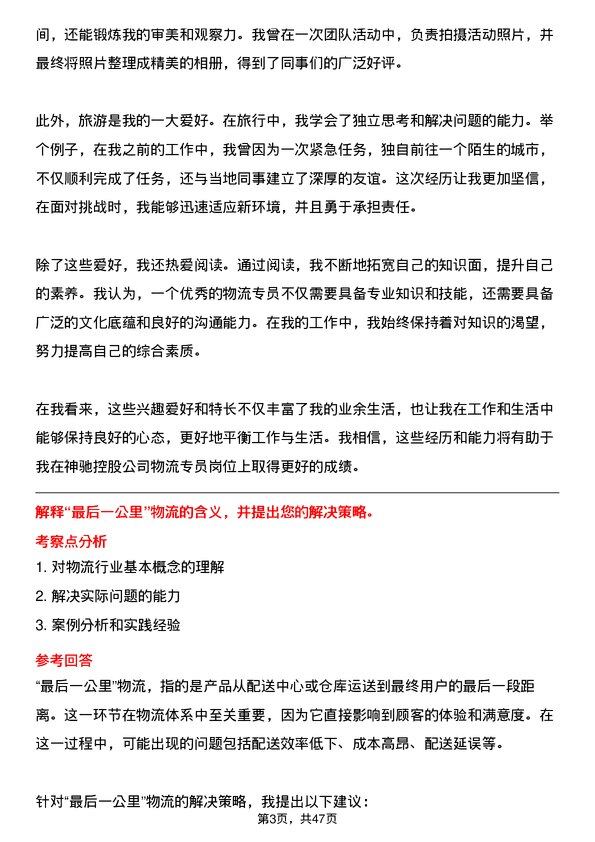 间，还能锻炼我的审美和观察力。我曾在一次团队活动中，负责拍摄活动照片，并最终将照片整理成精美的相册，得到了同事们的广泛好评。

此外，旅游是我的一大爱好。在旅行中，我学会了独立思考和解决问题的能力。举个例子，在我之前的工作中，我曾因为一次紧急任务，独自前往一个陌生的城市，不仅顺利完成了任务，还与当地同事建立了深厚的友谊。这次经历让我更加坚信，在面对挑战时，我能够迅速适应新环境，并且勇于承担责任。

除了这些爱好，我还热爱阅读。通过阅读，我不断地拓宽自己的知识面，提升自己的素养。我认为，一个优秀的物流专员不仅需要具备专业知识和技能，还需要具备广泛的文化底蕴和良好的沟通能力。在我的工作中，我始终保持着对知识的渴望，努力提高自己的综合素质。

在我看来，这些兴趣爱好和特长不仅丰富了我的业余生活，也让我在工作和生活中能够保持良好的心态，更好地平衡工作与生活。我相信，这些经历和能力将有助于我在神驰控股公司物流专员岗位上取得更好的成绩。

解释“最后一公里”物流的含义，并提出您的解决策略。

考察点分析

1. 对物流行业基本概念的理解

2. 解决实际问题的能力

3. 案例分析和实践经验

参考回答

“最后一公里”物流，指的是产品从配送中心或仓库运送到最终用户的最后一段距离。这一环节在物流体系中至关重要，因为它直接影响到顾客的体验和满意度。在这一过程中，可能出现的问题包括配送效率低下、成本高昂、配送延误等。

针对“最后一公里”物流的解决策略，我提出以下建议：

第3页，共47页